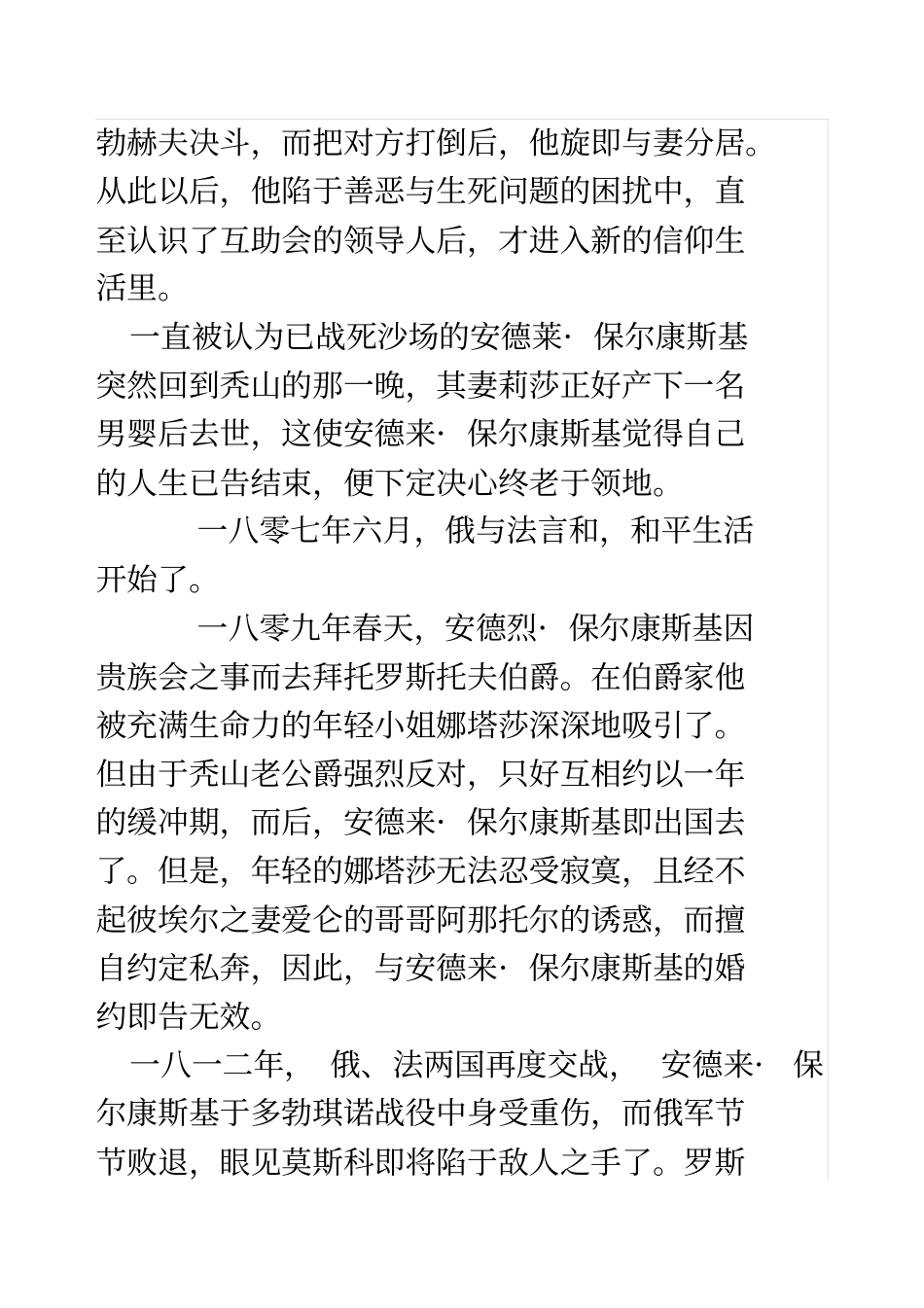 勃赫夫决斗，而把对方打倒后，他旋即与妻分居。从此以后，他陷于善恶与生死问题的困扰中，直至认识了互助会的领导人后，才进入新的信仰生活里。

一直被认为已战死沙场的安德莱·保尔康斯基突然回到秃山的那一晚，其妻莉莎正好产下一名男婴后去世，这使安德来·保尔康斯基觉得自己的人生已告结束，便下定决心终老于领地。

一八零七年六月，俄与法言和，和平生活开始了。

一八零九年春天，安德烈·保尔康斯基因贵族会之事而去拜托罗斯托夫伯爵。在伯爵家他被充满生命力的年轻小姐娜塔莎深深地吸引了。但由于秃山老公爵强烈反对，只好互相约以一年的缓冲期，而后，安德来·保尔康斯基即出国去了。但是，年轻的娜塔莎无法忍受寂寞，且经不起彼埃尔之妻爱仑的哥哥阿那托尔的诱惑，而擅自约定私奔，因此，与安德来·保尔康斯基的婚约即告无效。

一八一二年，俄、法两国再度交战，安德来·保尔康斯基于多勃琪诺战役中身受重伤，而俄军节节败退，眼见莫斯科即将陷于敌人之手了。罗斯